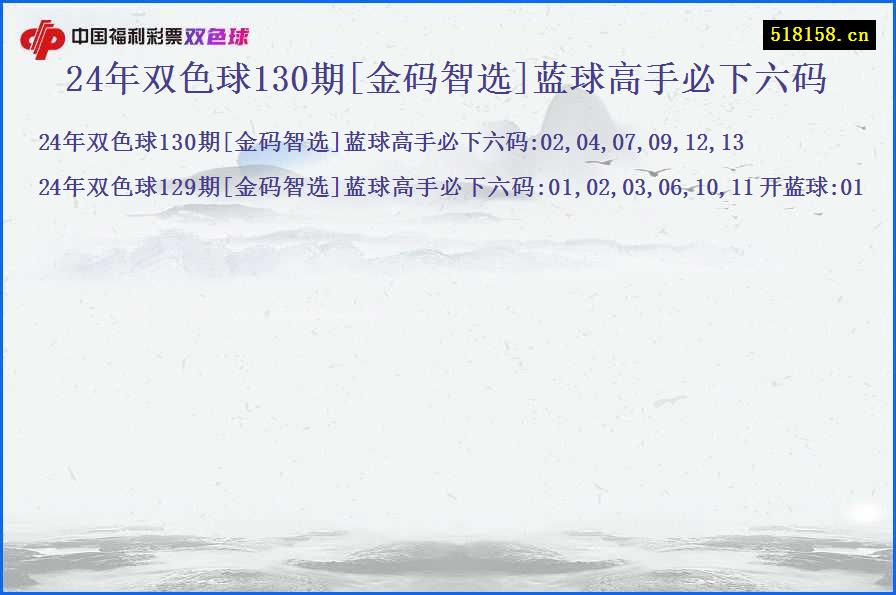 中国福利彩票双色球

518158.cn

24年双色球130期[金码智选]蓝球高手必下六码

24年双色球130期[金码智选]蓝球高手必下六码:02,04,07,09,12,13

24年双色球129期[金码智选]蓝球高手必下六码:01,02,03,06,10,11 开蓝球:01